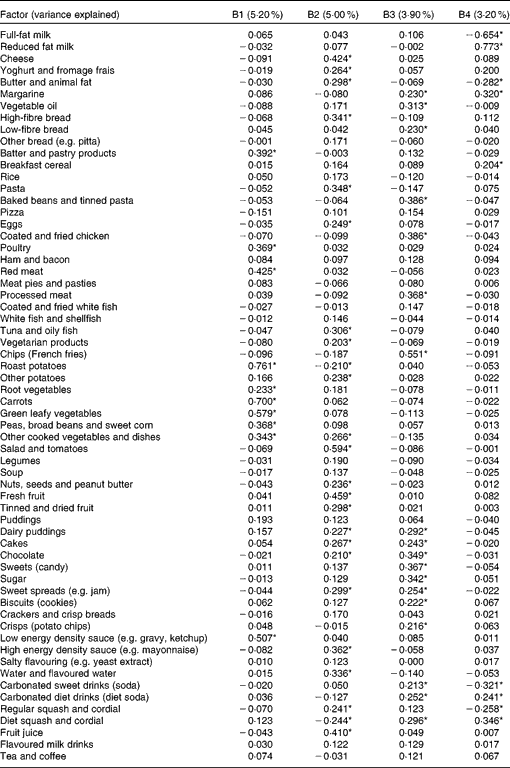 | Factor (variance explained) | B1 (5·20 %) | B2 (5·00 %) | B3 (3·90 %) | B4 (3·20 %) |
|---|---|---|---|---|
| Full-fat milk | 0·065 | 0·043 | 0·106 | −0·654* |
| Reduced fat milk | −0·032 | 0·077 | −0·002 | 0·773* |
| Cheese | −0·091 | 0·424* | 0·025 | 0·089 |
| Yoghurt and fromage frais | −0·019 | 0·264* | 0·057 | 0·200 |
| Butter and animal fat | −0·030 | 0·298* | −0·069 | −0·282* |
| Margarine | 0·086 | −0·080 | 0·230* | 0·320* |
| Vegetable oil | −0·088 | 0·171 | 0·313* | −0·009 |
| High-fibre bread | −0·068 | 0·341* | −0·109 | 0·112 |
| Low-fibre bread | 0·045 | 0·042 | 0·230* | 0·040 |
| Other bread (e.g. pitta) | −0·001 | 0·171 | −0·060 | −0·020 |
| Batter and pastry products | 0·392* | −0·003 | 0·132 | −0·029 |
| Breakfast cereal | 0·015 | 0·164 | 0·089 | 0·204* |
| Rice | 0·050 | 0·173 | −0·120 | −0·014 |
| Pasta | −0·052 | 0·348* | −0·147 | 0·075 |
| Baked beans and tinned pasta | −0·053 | −0·064 | 0·386* | −0·047 |
| Pizza | −0·151 | 0·101 | 0·154 | 0·029 |
| Eggs | −0·035 | 0·249* | 0·078 | −0·017 |
| Coated and fried chicken | −0·070 | −0·099 | 0·386* | −0·043 |
| Poultry | 0·369* | 0·032 | 0·029 | 0·024 |
| Ham and bacon | 0·084 | 0·097 | 0·128 | 0·094 |
| Red meat | 0·425* | 0·032 | −0·056 | 0·023 |
| Meat pies and pasties | 0·083 | −0·066 | 0·080 | 0·006 |
| Processed meat | 0·039 | −0·092 | 0·368* | −0·030 |
| Coated and fried white fish | −0·027 | −0·013 | 0·147 | −0·018 |
| White fish and shellfish | −0·012 | 0·146 | −0·044 | −0·014 |
| Tuna and oily fish | −0·047 | 0·306* | −0·079 | 0·040 |
| Vegetarian products | −0·080 | 0·203* | −0·069 | −0·019 |
| Chips (French fries) | −0·096 | −0·187 | 0·551* | −0·091 |
| Roast potatoes | 0·761* | −0·210* | 0·040 | −0·053 |
| Other potatoes | 0·166 | 0·238* | 0·028 | 0·022 |
| Root vegetables | 0·233* | 0·181 | −0·078 | −0·011 |
| Carrots | 0·700* | 0·062 | −0·074 | −0·022 |
| Green leafy vegetables | 0·579* | 0·078 | −0·113 | −0·025 |
| Peas, broad beans and sweet corn | 0·368* | 0·098 | 0·057 | 0·013 |
| Other cooked vegetables and dishes | 0·343* | 0·266* | −0·135 | 0·034 |
| Salad and tomatoes | −0·069 | 0·594* | −0·086 | −0·001 |
| Legumes | −0·031 | 0·190 | −0·090 | −0·034 |
| Soup | −0·017 | 0·137 | −0·048 | −0·025 |
| Nuts, seeds and peanut butter | −0·043 | 0·236* | −0·023 | 0·012 |
| Fresh fruit | 0·041 | 0·459* | 0·010 | 0·082 |
| Tinned and dried fruit | 0·011 | 0·298* | 0·021 | 0·003 |
| Puddings | 0·193 | 0·123 | 0·064 | −0·040 |
| Dairy puddings | 0·157 | 0·227* | 0·292* | −0·045 |
| Cakes | 0·054 | 0·267* | 0·243* | −0·020 |
| Chocolate | −0·021 | 0·210* | 0·349* | −0·031 |
| Sweets (candy) | 0·011 | 0·137 | 0·367* | −0·054 |
| Sugar | −0·013 | 0·129 | 0·342* | 0·051 |
| Sweet spreads (e.g. jam) | −0·044 | 0·299* | 0·254* | −0·022 |
| Biscuits (cookies) | 0·062 | 0·127 | 0·222* | 0·067 |
| Crackers and crisp breads | −0·016 | 0·170 | 0·043 | 0·021 |
| Crisps (potato chips) | 0·048 | −0·015 | 0·216* | 0·063 |
| Low energy density sauce (e.g. gravy, ketchup) | 0·507* | 0·040 | 0·085 | 0·011 |
| High energy density sauce (e.g. mayonnaise) | −0·082 | 0·362* | −0·058 | 0·037 |
| Salty flavouring (e.g. yeast extract) | 0·010 | 0·123 | 0·000 | 0·017 |
| Water and flavoured water | 0·015 | 0·336* | −0·140 | −0·053 |
| Carbonated sweet drinks (soda) | −0·020 | 0·050 | 0·213* | −0·321* |
| Carbonated diet drinks (diet soda) | 0·036 | −0·127 | 0·252* | 0·241* |
| Regular squash and cordial | −0·070 | 0·241* | 0·123 | −0·258* |
| Diet squash and cordial | 0·123 | −0·244* | 0·296* | 0·346* |
| Fruit juice | −0·043 | 0·410* | 0·049 | 0·007 |
| Flavoured milk drinks | 0·030 | 0·122 | 0·129 | 0·017 |
| Tea and coffee | 0·074 | −0·031 | 0·121 | 0·067 |